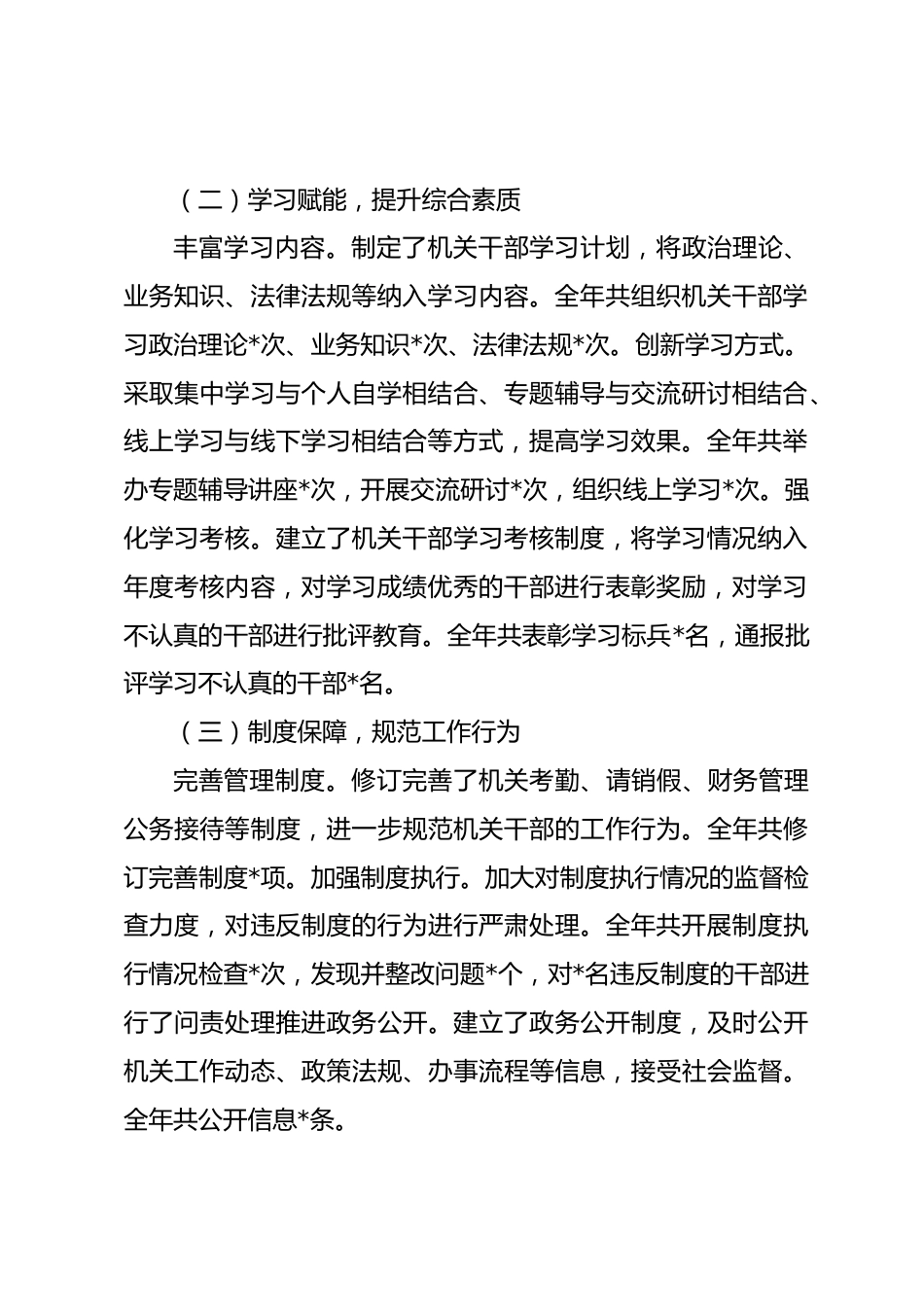 （二）学习赋能，提升综合素质

丰富学习内容。制定了机关干部学习计划，将政治理论、业务知识、法律法规等纳入学习内容。全年共组织机关干部学习政治理论*次、业务知识*次、法律法规*次。创新学习方式。采取集中学习与个人自学相结合、专题辅导与交流研讨相结合、线上学习与线下学习相结合等方式，提高学习效果。全年共举办专题辅导讲座*次，开展交流研讨*次，组织线上学习*次。强化学习考核。建立了机关干部学习考核制度，将学习情况纳入年度考核内容，对学习成绩优秀的干部进行表彰奖励，对学习不认真的干部进行批评教育。全年共表彰学习标兵*名，通报批评学习不认真的干部*名。

（三）制度保障，规范工作行为

完善管理制度。修订完善了机关考勤、请销假、财务管理公务接待等制度，进一步规范机关干部的工作行为。全年共修订完善制度*项。加强制度执行。加大对制度执行情况的监督检查力度，对违反制度的行为进行严肃处理。全年共开展制度执行情况检查*次，发现并整改问题*个，对*名违反制度的干部进行了问责处理推进政务公开。建立了政务公开制度，及时公开机关工作动态、政策法规、办事流程等信息，接受社会监督。全年共公开信息*条。